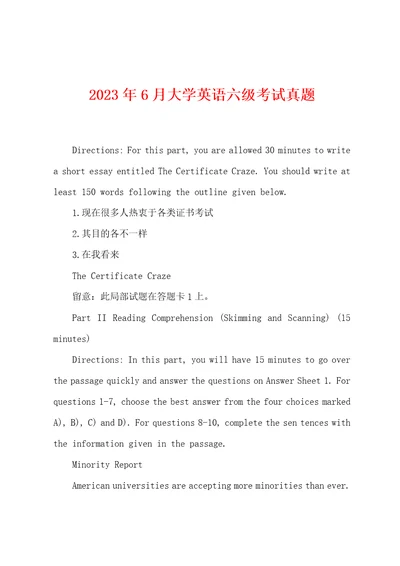 2023年6月大学英语六级考试真题

Directions: For this part, you are allowed 30 minutes to write a short essay entitled The Certificate Craze. You should write at least 150 words following the outline given below.

1.现在很多人热衷于各类证书考试

2.其目的各不一样

3.在我看来

The Certificate Craze

留意：此局部试题在答题卡1上。

Part II Reading Comprehension (Skimming and Scanning) (15 minutes)

Directions: In this part, you will have 15 minutes to go over the passage quickly and answer the questions on Answer Sheet 1. For questions 1-7, choose the best answer from the four choices marked A), B), C) and D). For questions 8-10, complete the sen tences with the information given in the passage.

Minority Report

American universities are accepting more minorities than ever.